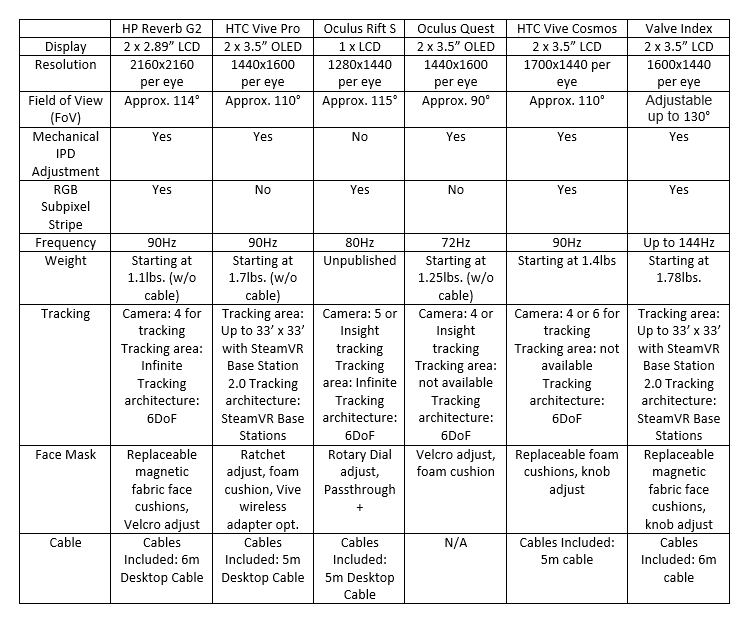 | | HP Reverb G2 | HTC Vive Pro | Oculus Rift S | Oculus Quest | HTC Vive Cosmos | Valve Index |
|---|---|---|---|---|---|---|
| Display | 2 x 2.89" LCD | 2 x 3.5" OLED | 1 x LCD | 2 x 3.5" OLED | 2 x 3.5" LCD | 2 x 3.5" LCD |
| Resolution | 2160x2160 per eye | 1440x1600 per eye | 1280x1440 per eye | 1440x1600 per eye | 1700x1440 per eye | 1600x1440 per eye |
| Field of View (FoV) | Approx. 114° | Approx. 110° | Approx. 115° | Approx. 90° | Approx. 110° | Adjustable up to 130° |
| Mechanical IPD Adjustment | Yes | Yes | No | Yes | Yes | Yes |
| RGB Subpixel Stripe | Yes | No | Yes | No | Yes | Yes |
| Frequency | 90Hz | 90Hz | 80Hz | 72Hz | 90Hz | Up to 144Hz |
| Weight | Starting at 1.1lbs. (w/o cable) | Starting at 1.7lbs. (w/o cable) | Unpublished | Starting at 1.25lbs. (w/o cable) | Starting at 1.4lbs | Starting at 1.78lbs. |
| Tracking | Camera: 4 for tracking Tracking area: Infinite Tracking architecture: 6DoF | Tracking area: Up to 33' x 33' with SteamVR Base Station 2.0 Tracking architecture: SteamVR Base Stations | Camera: 5 or Insight tracking Tracking area: Infinite Tracking architecture: 6DoF | Camera: 4 or Insight tracking Tracking area: not available Tracking architecture: 6DoF | Camera: 4 or 6 for tracking Tracking area: not available Tracking architecture: 6DoF | Tracking area: Up to 33' x 33' with SteamVR Base Station 2.0 Tracking architecture: SteamVR Base Stations |
| Face Mask | Replaceable magnetic fabric face cushions, Velcro adjust | Ratchet adjust, foam cushion, Vive wireless adapter opt. | Rotary Dial adjust, Passthrough + | Velcro adjust, foam cushion | Replaceable foam cushions, knob adjust | Replaceable magnetic fabric face cushions, knob adjust |
| Cable | Cables Included: 6m Desktop Cable | Cables Included: 5m Desktop Cable | Cables Included: 5m Desktop Cable | N/A | Cables Included: 5m cable | Cables Included: 6m cable |